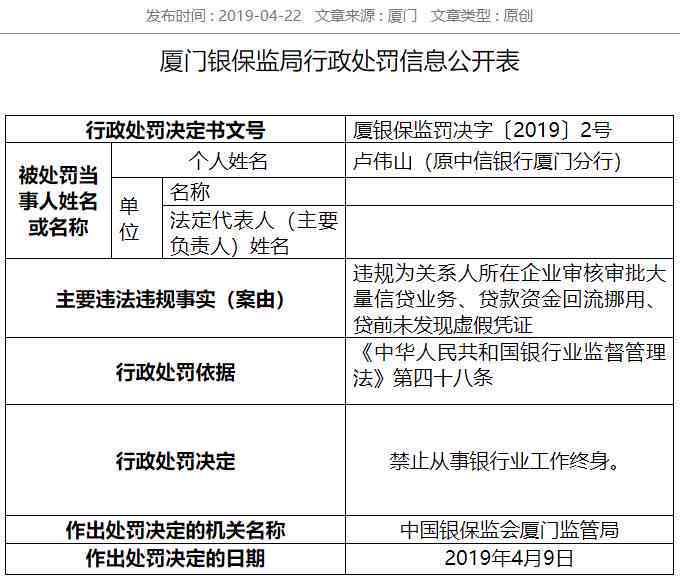 发布时间：2019-04-22 文章来源：厦门 文章类型：原创

厦门银保监局行政处罚信息公开表

| 行政处罚决定书文号 | | | 厦银保监罚决字〔2019〕2号 |
|---|---|---|---|
| 被处罚当事人姓名或名称 | 个人姓名 | | 卢伟山（原中信银行厦门分行） |
| | 单位 | 名称 | |
| | | 法定代表人（主要负责人）姓名 | |
| 主要违法违规事实（案由） | | | 违规为关系人所在企业审核审批大量信贷业务、贷款资金回流挪用、贷前未发现虚假凭证 |
| 行政处罚依据 | | | 《中华人民共和国银行业监督管理法》第四十八条 |
| 行政处罚决定 | | | 禁止从事银行业工作终身。 |
| 作出处罚决定的机关名称 | | | 中国银保监会厦门监管局 |
| 作出处罚决定的日期 | | | 2019年4月9日 |